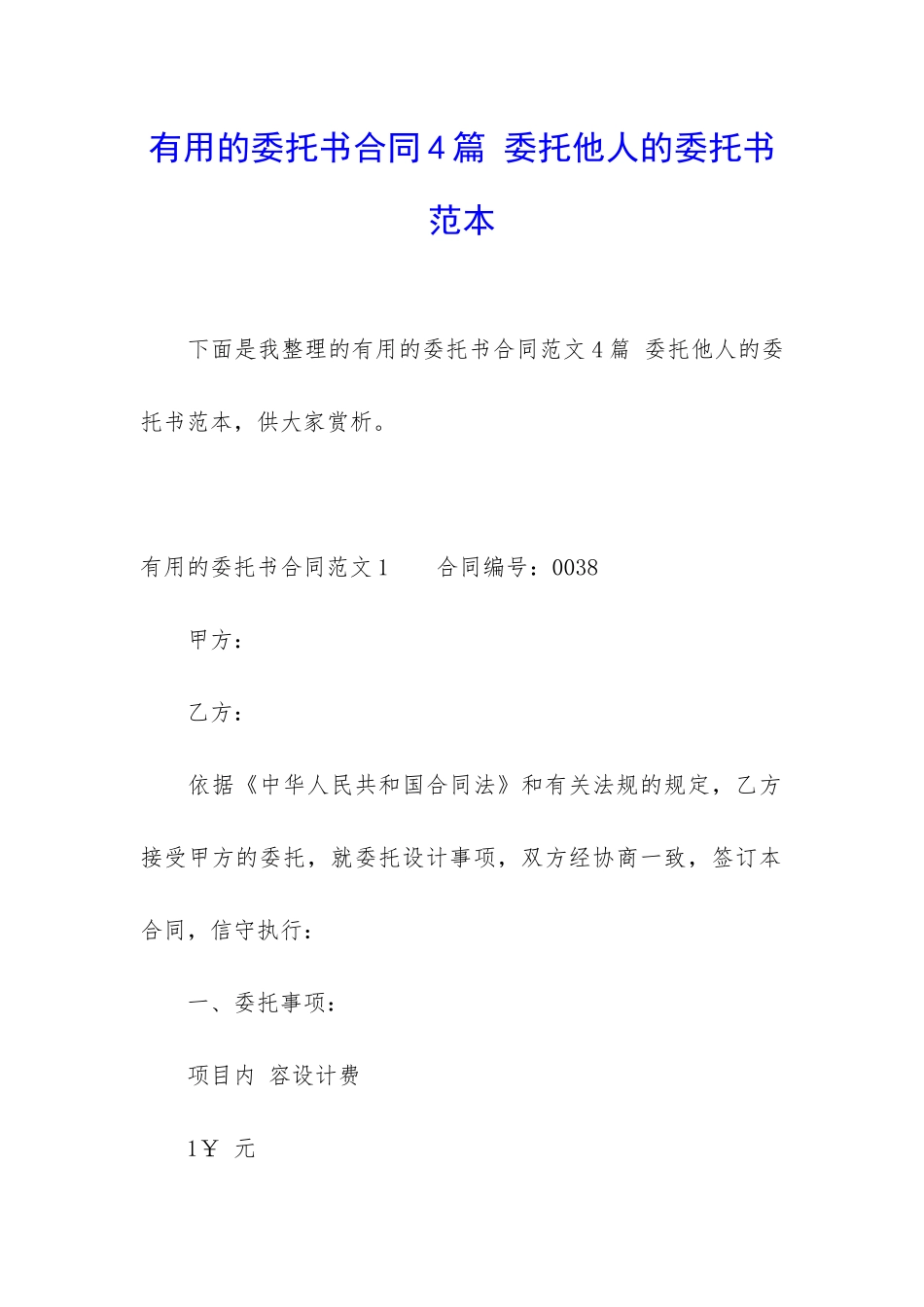 有用的委托书合同4篇 委托他人的委托书范本

下面是我整理的有用的委托书合同范文4篇 委托他人的委托书范本，供大家赏析。

有用的委托书合同范文1　　合同编号：0038

甲方：

乙方：

依据《中华人民共和国合同法》和有关法规的规定，乙方接受甲方的委托，就委托设计事项，双方经协商一致，签订本合同，信守执行：

一、委托事项：

项目内 容设计费

1￥ 元